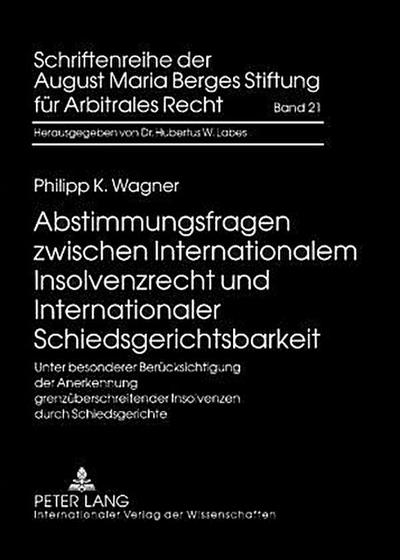 Schriftenreihe der August Maria Berges Stiftung für Arbitrales Recht

Band 21

Herausgegeben von Dr. Hubertus W. Labes

Philipp K. Wagner

Abstimmungsfragen zwischen Internationalem Insolvenzrecht und Internationaler Schiedsgerichtsbarkeit

Unter besonderer Berücksichtigung der Anerkennung grenzüberschreitender Insolvenzen durch Schiedsgerichte

PETER LANG
Internationaler Verlag der Wissenschaften